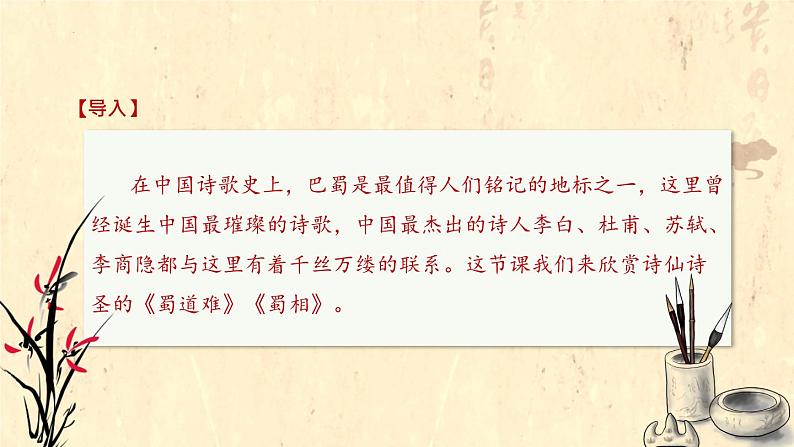 【导入】

在中国诗歌史上，巴蜀是最值得人们铭记的地标之一，这里曾经诞生中国最璀璨的诗歌，中国最杰出的诗人李白、杜甫、苏轼、李商隐都与这里有着千丝万缕的联系。这节课我们来欣赏诗仙诗圣的《蜀道难》《蜀相》。